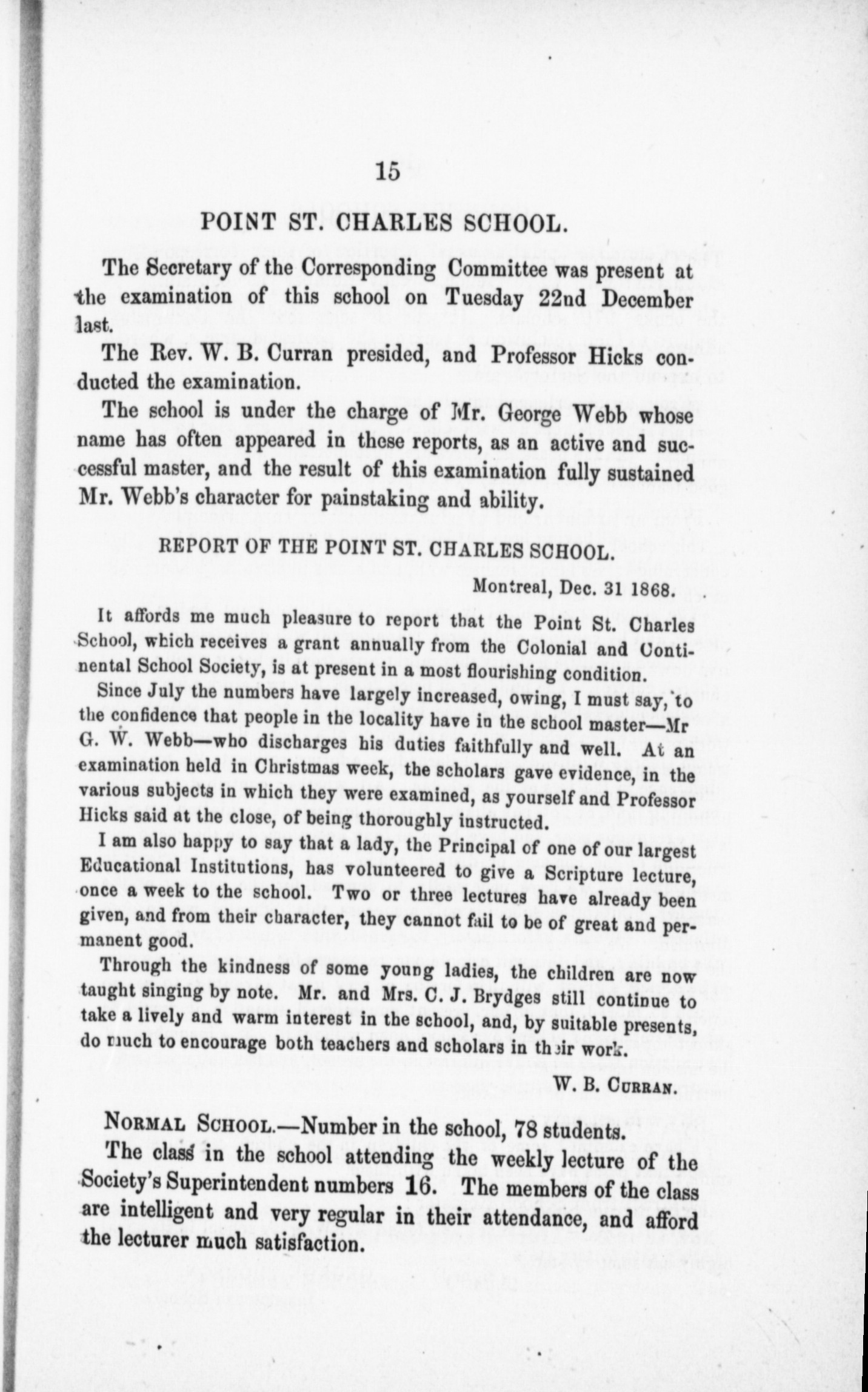 15

POINT ST. CHARLES SCHOOL.

The Secretary of the Corresponding Committee was present at the examination of this school on Tuesday 22nd December last.

The Rev. W. B. Curran presided, and Professor Hicks conducted the examination.

The school is under the charge of Mr. George Webb whose name has often appeared in these reports, as an active and successful master, and the result of this examination fully sustained Mr. Webb's character for painstaking and ability.

REPORT OF THE POINT ST. CHARLES SCHOOL.

Montreal, Dec. 31 1868.

It affords me much pleasure to report that the Point St. Charles School, which receives a grant annually from the Colonial and Continental School Society, is at present in a most flourishing condition.

Since July the numbers have largely increased, owing, I must say, to the confidence that people in the locality have in the school master—Mr G. W. Webb—who discharges his duties faithfully and well. At an examination held in Christmas week, the scholars gave evidence, in the various subjects in which they were examined, as yourself and Professor Hicks said at the close, of being thoroughly instructed.

I am also happy to say that a lady, the Principal of one of our largest Educational Institutions, has volunteered to give a Scripture lecture, once a week to the school. Two or three lectures have already been given, and from their character, they cannot fail to be of great and permanent good.

Through the kindness of some young ladies, the children are now taught singing by note. Mr. and Mrs. C. J. Brydges still continue to take a lively and warm interest in the school, and, by suitable presents, do much to encourage both teachers and scholars in their work.

W. B. CURRAN.

NORMAL SCHOOL.—Number in the school, 78 students.

The class in the school attending the weekly lecture of the Society's Superintendent numbers 16. The members of the class are intelligent and very regular in their attendance, and afford the lecturer much satisfaction.